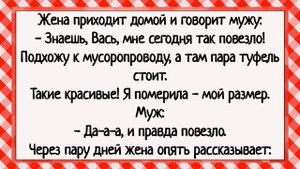 Жена приходит домой и говорит мужу:
– Знаешь, Вась, мне сегодня так повезло! Подхожу к мусоропроводу, а там пара туфель стоит.
Такие красивые! Я померила – мой размер.
Муж:
– Да-а-а, и правда повезло.
Через пару дней жена опять рассказывает: